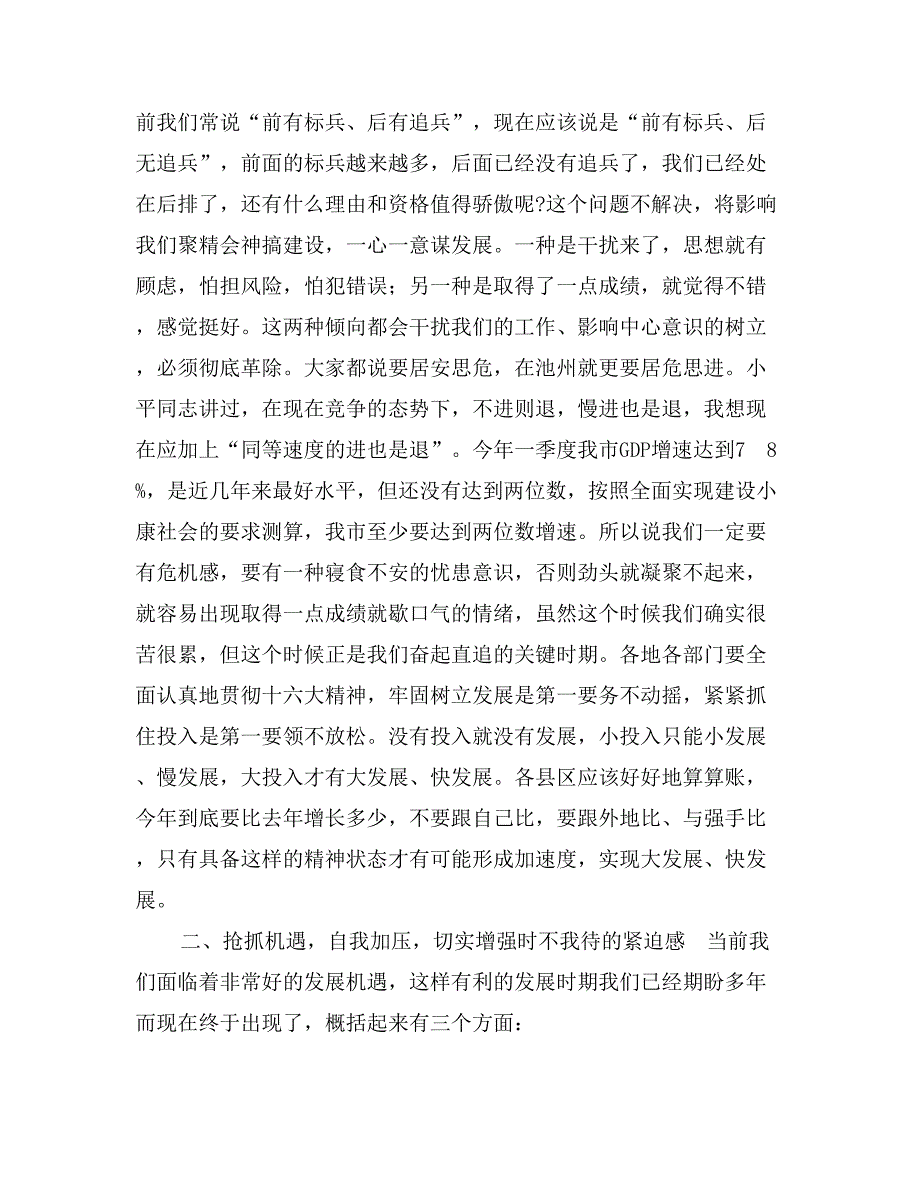 前我们常说“前有标兵、后有追兵”，现在应该说是“前有标兵、后无追兵”，前面的标兵越来越多，后面已经没有追兵了，我们已经处在后排了，还有什么理由和资格值得骄傲呢?这个问题不解决，将影响我们聚精会神搞建设，一心一意谋发展。一种是干扰来了，思想就有顾虑，怕担风险，怕犯错误；另一种是取得了一点成绩，就觉得不错，感觉挺好。这两种倾向都会干扰我们的工作、影响中心意识的树立，必须彻底革除。大家都说要居安思危，在池州就更要居危思进。小平同志讲过，在现在竞争的态势下，不进则退，慢进也是退，我想现在应加上“同等速度的进也是退”。今年一季度我市GDP增速达到7　8%，是近几年来最好水平，但还没有达到两位数，按照全面实现建设小康社会的要求测算，我市至少要达到两位数增速。所以说我们一定要有危机感，要有一种寝食不安的忧患意识，否则劲头就凝聚不起来，就容易出现取得一点成绩就歇口气的情绪，虽然这个时候我们确实很苦很累，但这个时候正是我们奋起直追的关键时期。各地各部门要全面认真地贯彻十六大精神，牢固树立发展是第一要务不动摇，紧紧抓住投入是第一要领不放松。没有投入就没有发展，小投入只能小发展、慢发展，大投入才有大发展、快发展。各县区应该好好地算算账，今年到底要比去年增长多少，不要跟自己比，要跟外地比、与强手比，只有具备这样的精神状态才有可能形成加速度，实现大发展、快发展。

二、抢抓机遇，自我加压，切实增强时不我待的紧迫感　当前我们面临着非常好的发展机遇，这样有利的发展时期我们已经期盼多年而现在终于出现了，概括起来有三个方面：